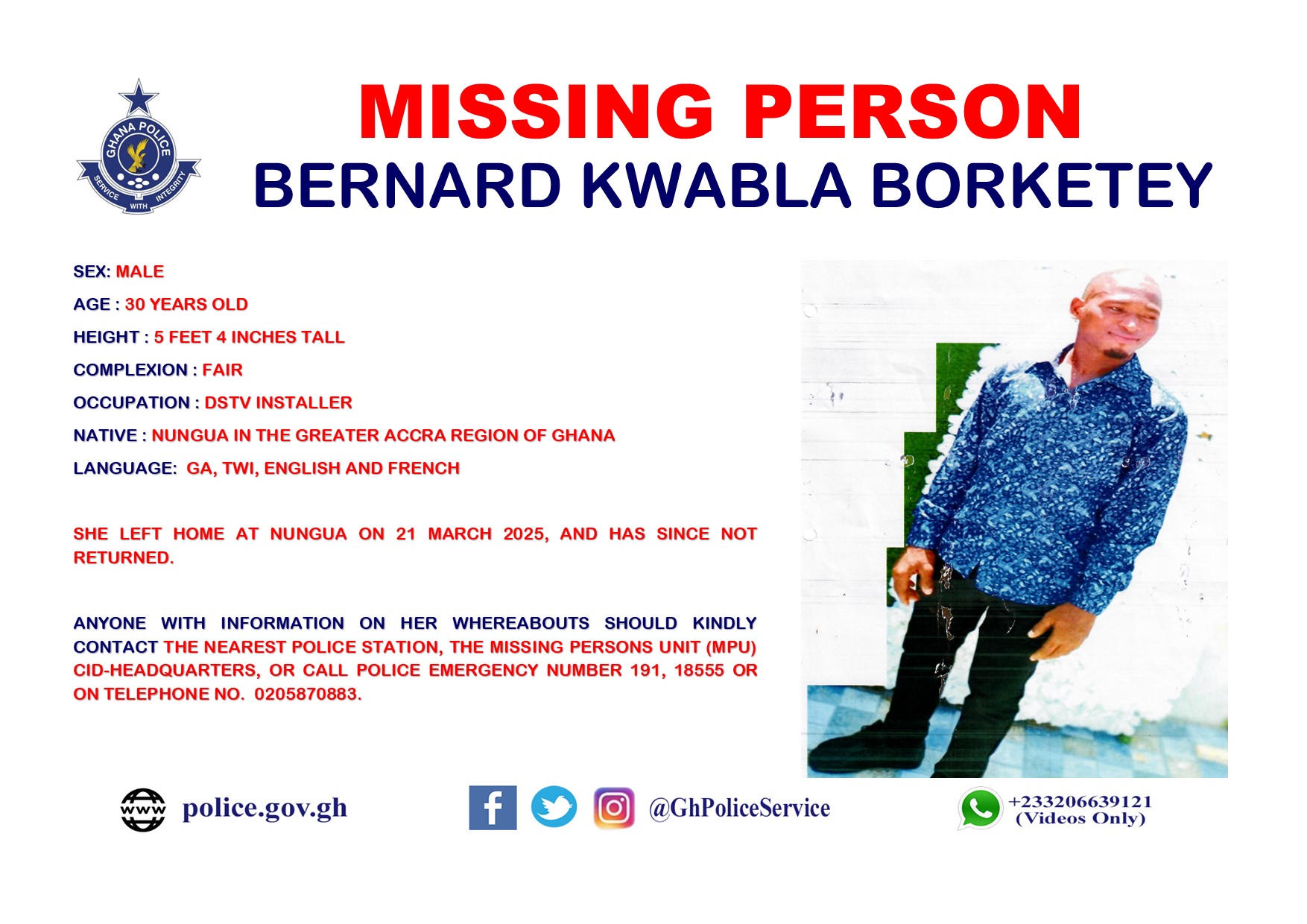 GHANA POLICE
SERVICE WITH INTEGRITY

MISSING PERSON
BERNARD KWABLA BORKETEY

SEX: MALE

AGE : 30 YEARS OLD

HEIGHT : 5 FEET 4 INCHES TALL

COMPLEXION : FAIR

OCCUPATION : DSTV INSTALLER

NATIVE : NUNGUA IN THE GREATER ACCRA REGION OF GHANA

LANGUAGE: GA, TWI, ENGLISH AND FRENCH

SHE LEFT HOME AT NUNGUA ON 21 MARCH 2025, AND HAS SINCE NOT RETURNED.

ANYONE WITH INFORMATION ON HER WHEREABOUTS SHOULD KINDLY CONTACT THE NEAREST POLICE STATION, THE MISSING PERSONS UNIT (MPU) CID-HEADQUARTERS, OR CALL POLICE EMERGENCY NUMBER 191, 18555 OR ON TELEPHONE NO. 0205870883.

www police.gov.gh

@GhPoliceService

+233206639121
(Videos Only)